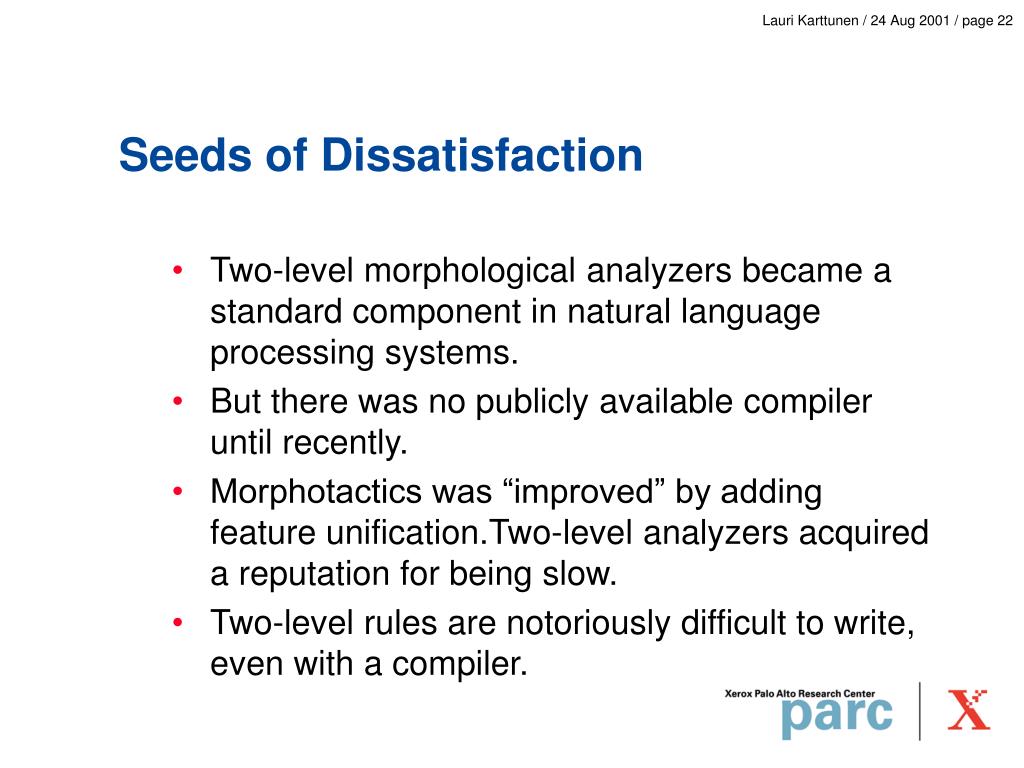 Lauri Karttunen / 24 Aug 2001 / page 22

Seeds of Dissatisfaction

• Two-level morphological analyzers became a standard component in natural language processing systems.
• But there was no publicly available compiler until recently.
• Morphotactics was “improved” by adding feature unification.Two-level analyzers acquired a reputation for being slow.
• Two-level rules are notoriously difficult to write, even with a compiler.

Xerox Palo Alto Research Center
parc
X